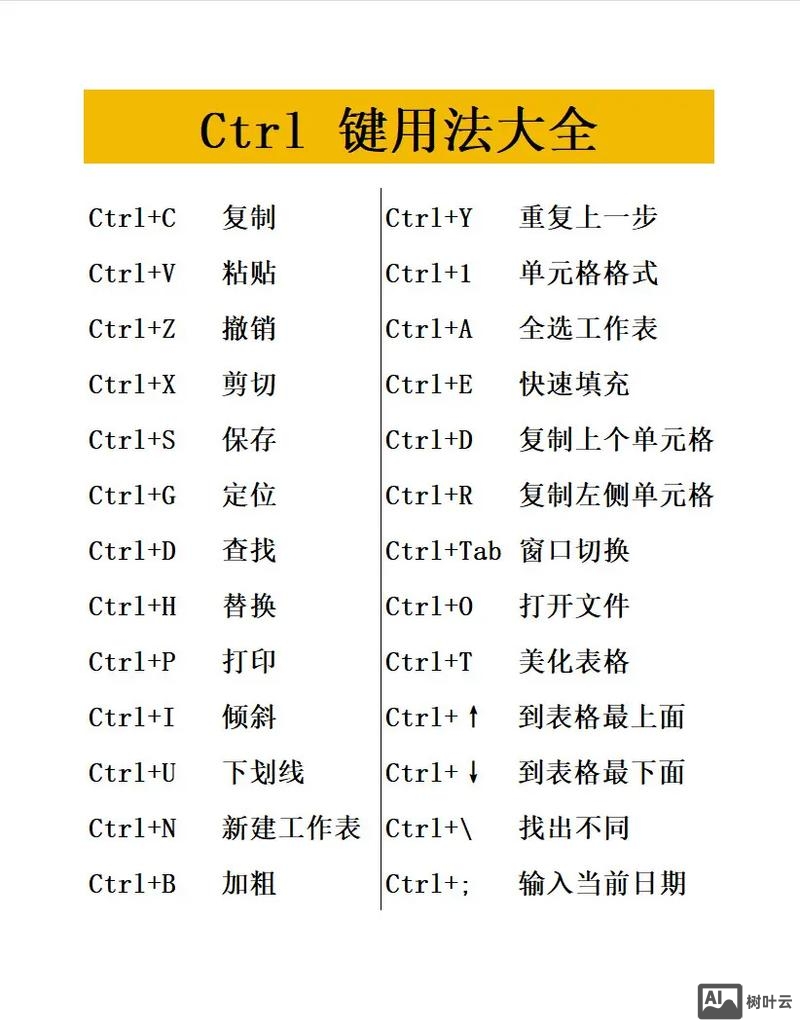 Ctrl 键用法大全

Ctrl+C 复制
Ctrl+V 粘贴
Ctrl+Z 撤销
Ctrl+X 剪切
Ctrl+S 保存
Ctrl+G 定位
Ctrl+D 查找
Ctrl+H 替换
Ctrl+P 打印
Ctrl+I 倾斜
Ctrl+U 下划线
Ctrl+N 新建工作表
Ctrl+B 加粗

Ctrl+Y 重复上一步
Ctrl+1 单元格格式
Ctrl+A 全选工作表
Ctrl+E 快速填充
Ctrl+D 复制上个单元格
Ctrl+R 复制左侧单元格
Ctrl+Tab 窗口切换
Ctrl+O 打开文件
Ctrl+T 美化表格
Ctrl+↑ 到表格最上面
Ctrl+↓ 到表格最下面
Ctrl+\ 找出不同
Ctrl+; 输入当前日期

AI 树叶云